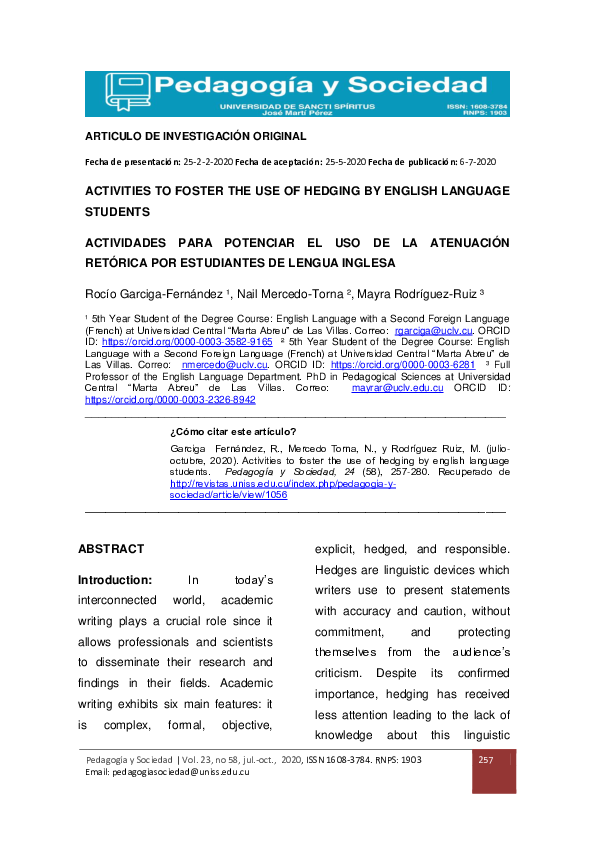 Pedagogía y Sociedad
UNIVERSIDAD DE SANCTI SPÍRITUS
José Martí Pérez
ISSN: 1608-3784
RNPS: 1903

ARTICULO DE INVESTIGACIÓN ORIGINAL

Fecha de presentación: 25-2-2-2020 Fecha de aceptación: 25-5-2020 Fecha de publicación: 6-7-2020

ACTIVITIES TO FOSTER THE USE OF HEDGING BY ENGLISH LANGUAGE STUDENTS

ACTIVIDADES PARA POTENCIAR EL USO DE LA ATENUACIÓN RETÓRICA POR ESTUDIANTES DE LENGUA INGLESA

Rocío Garciga-Fernández ¹, Nail Mercedo-Torna ², Mayra Rodríguez-Ruiz ³

¹ 5th Year Student of the Degree Course: English Language with a Second Foreign Language (French) at Universidad Central "Marta Abreu" de Las Villas. Correo: rgarciga@uclv.cu. ORCID ID: https://orcid.org/0000-0003-3582-9165 ² 5th Year Student of the Degree Course: English Language with a Second Foreign Language (French) at Universidad Central "Marta Abreu" de Las Villas. Correo: nmercedo@uclv.cu. ORCID ID: https://orcid.org/0000-0003-6281 ³ Full Professor of the English Language Department. PhD in Pedagogical Sciences at Universidad Central "Marta Abreu" de Las Villas. Correo: mayrar@uclv.edu.cu ORCID ID: https://orcid.org/0000-0003-2326-8942

¿Cómo citar este artículo?

Garciga Fernández, R., Mercedo Torna, N., y Rodríguez Ruiz, M. (julio-octubre, 2020). Activities to foster the use of hedging by english language students. Pedagogía y Sociedad, 24 (58), 257-280. Recuperado de http://revistas.uniss.edu.cu/index.php/pedagogia-y-sociedad/article/view/1056

ABSTRACT

Introduction: In today's interconnected world, academic writing plays a crucial role since it allows professionals and scientists to disseminate their research and findings in their fields. Academic writing exhibits six main features: it is complex, formal, objective,

explicit, hedged, and responsible. Hedges are linguistic devices which writers use to present statements with accuracy and caution, without commitment, and protecting themselves from the audience's criticism. Despite its confirmed importance, hedging has received less attention leading to the lack of knowledge about this linguistic

Pedagogía y Sociedad | Vol. 23, no 58, jul.-oct., 2020, ISSN 1608-3784. RNPS: 1903
Email: pedagogiasociedad@uniss.edu.cu
257